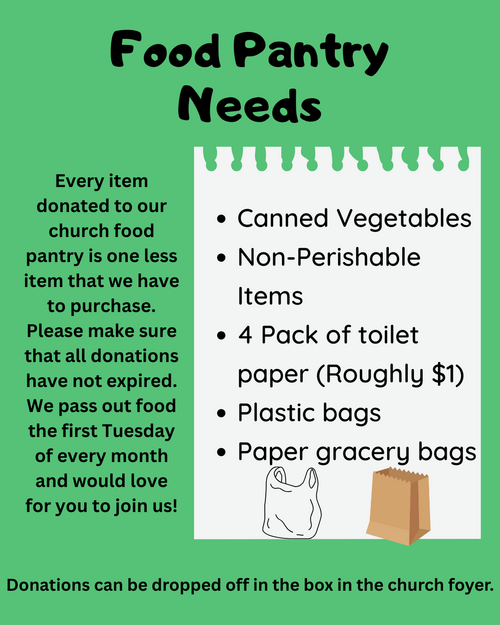 Food Pantry Needs

Every item donated to our church food pantry is one less item that we have to purchase. Please make sure that all donations have not expired. We pass out food the first Tuesday of every month and would love for you to join us!

• Canned Vegetables
• Non-Perishable Items
• 4 Pack of toilet paper (Roughly $1)
• Plastic bags
• Paper gracery bags

Donations can be dropped off in the box in the church foyer.